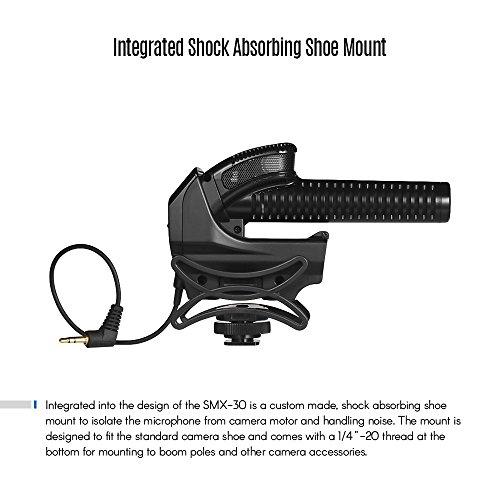 Integrated Shock Absorbing Shoe Mount

Integrated into the design of the SMX-30 is a custom made, shock absorbing shoe mount to isolate the microphone from camera motor and handling noise. The mount is designed to fit the standard camera shoe and comes with a 1/4"-20 thread at the bottom for mounting to boom poles and other camera accessories.